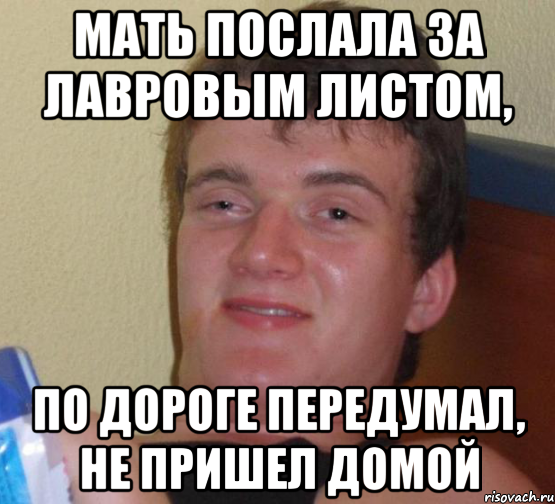 МАТЬ ПОСЛАЛА ЗА ЛАВРОВЫМ ЛИСТОМ,

ПО ДОРОГЕ ПЕРЕДУМАЛ, НЕ ПРИШЕЛ ДОМОЙ

risovach.ru